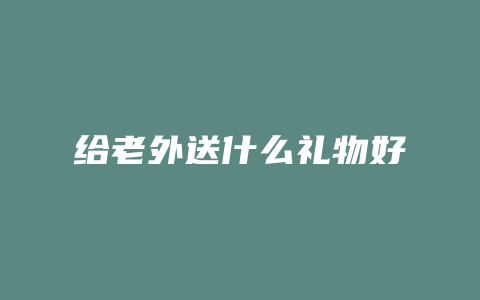 给老外送什么礼物好